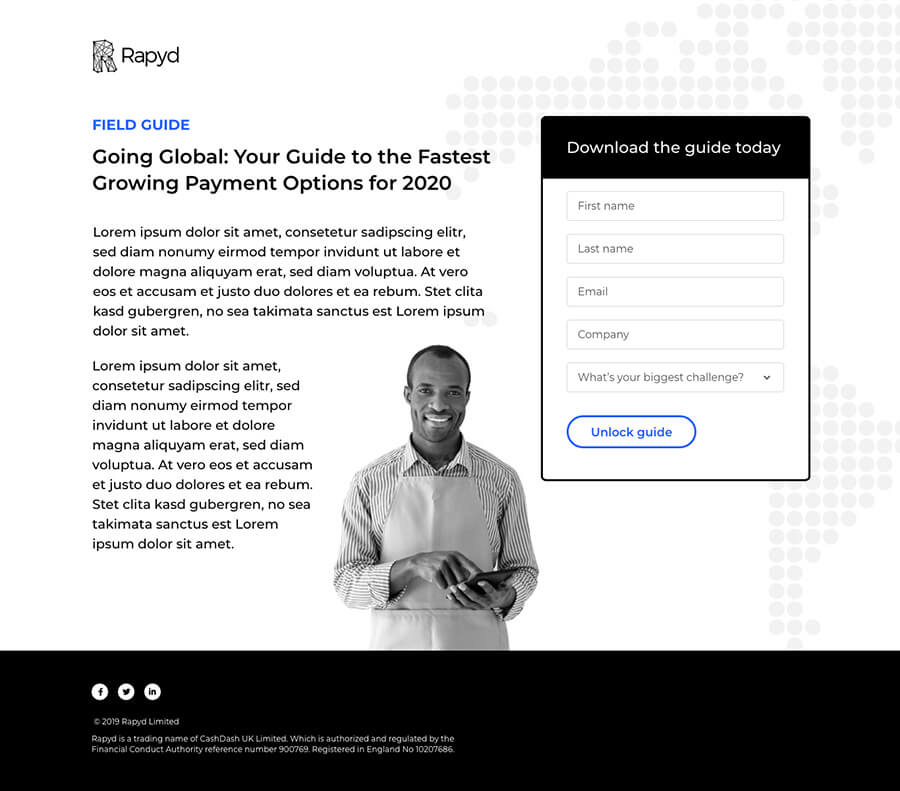 Rapyd

FIELD GUIDE

Going Global: Your Guide to the Fastest Growing Payment Options for 2020

Lorem ipsum dolor sit amet, consetetur sadipscing elitr, sed diam nonumy eirmod tempor invidunt ut labore et dolore magna aliquyam erat, sed diam voluptua. At vero eos et accusam et justo duo dolores et ea rebum. Stet clita kasd gubergren, no sea takimata sanctus est Lorem ipsum dolor sit amet.

Lorem ipsum dolor sit amet, consetetur sadipscing elitr, sed diam nonumy eirmod tempor invidunt ut labore et dolore magna aliquyam erat, sed diam voluptua. At vero eos et accusam et justo duo dolores et ea rebum. Stet clita kasd gubergren, no sea takimata sanctus est Lorem ipsum dolor sit amet.

Download the guide today

First name

Last name

Email

Company

What's your biggest challenge?

Unlock guide

© 2019 Rapyd Limited

Rapyd is a trading name of CashDash UK Limited. Which is authorized and regulated by the Financial Conduct Authority reference number 900769. Registered in England No 10207686.